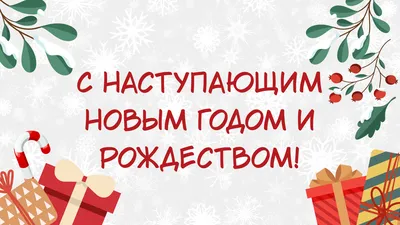 С НАСТУПАЮЩИМ НОВЫМ ГОДОМ И РОЖДЕСТВОМ!